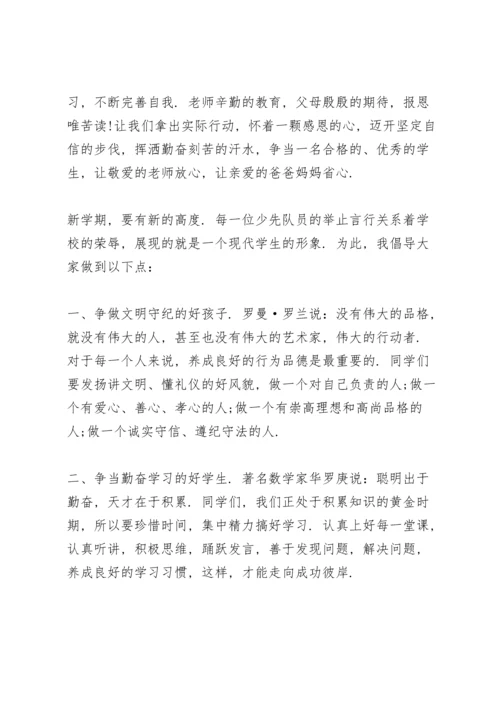 习，不断完善自我．老师辛勤的教育，父母殷殷的期待，报恩唯苦读!让我们拿出实际行动，怀着一颗感恩的心，迈开坚定自信的步伐，挥洒勤奋刻苦的汗水，争当一名合格的、优秀的学生，让敬爱的老师放心，让亲爱的爸爸妈妈省心．

新学期，要有新的高度．每一位少先队员的举止言行关系着学校的荣辱，展现的就是一个现代学生的形象．为此，我倡导大家做到以下点：

一、争做文明守纪的好孩子．罗曼·罗兰说：没有伟大的品格，就没有伟大的人，甚至也没有伟大的艺术家，伟大的行动者．对于每一个人来说，养成良好的行为品德是最重要的．同学们要发扬讲文明、懂礼仪的好风貌，做一个对自己负责的人;做一个有爱心、善心、孝心的人;做一个有崇高理想和高尚品格的人;做一个诚实守信、遵纪守法的人．

二、争当勤奋学习的好学生．著名数学家华罗庚说：聪明出于勤奋，天才在于积累．同学们，我们正处于积累知识的黄金时期，所以要珍惜时间，集中精力搞好学习．认真上好每一堂课，认真听讲，积极思维，踊跃发言，善于发现问题，解决问题，养成良好的学习习惯，这样，才能走向成功彼岸．